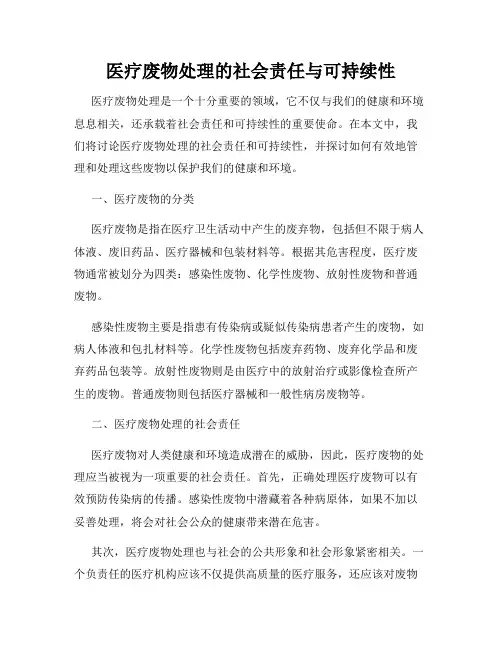 医疗废物处理的社会责任与可持续性

医疗废物处理是一个十分重要的领域，它不仅与我们的健康和环境息息相关，还承载着社会责任和可持续性的重要使命。在本文中，我们将讨论医疗废物处理的社会责任和可持续性，并探讨如何有效地管理和处理这些废物以保护我们的健康和环境。

一、医疗废物的分类

医疗废物是指在医疗卫生活动中产生的废弃物，包括但不限于病人体液、废旧药品、医疗器械和包装材料等。根据其危害程度，医疗废物通常被划分为四类：感染性废物、化学性废物、放射性废物和普通废物。

感染性废物主要是指患有传染病或疑似传染病患者产生的废物，如病人体液和包扎材料等。化学性废物包括废弃药物、废弃化学品和废弃药品包装等。放射性废物则是由医疗中的放射治疗或影像检查所产生的废物。普通废物则包括医疗器械和一般性病房废物等。

二、医疗废物处理的社会责任

医疗废物对人类健康和环境造成潜在的威胁，因此，医疗废物的处理应当被视为一项重要的社会责任。首先，正确处理医疗废物可以有效预防传染病的传播。感染性废物中潜藏着各种病原体，如果不加以妥善处理，将会对社会公众的健康带来潜在危害。

其次，医疗废物处理也与社会的公共形象和社会形象紧密相关。一个负责任的医疗机构应该不仅提供高质量的医疗服务，还应该对废物